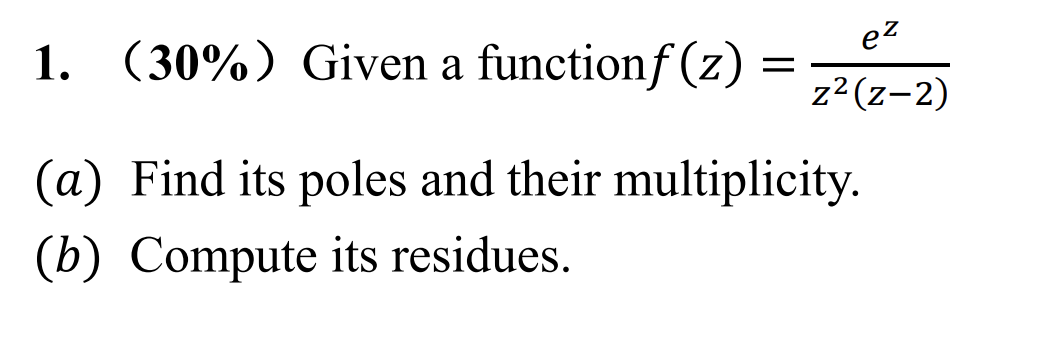 1. （30%）Given a function$f(z) = \frac{e^z}{z^2(z-2)}$

$(a)$ Find its poles and their multiplicity.

$(b)$ Compute its residues.